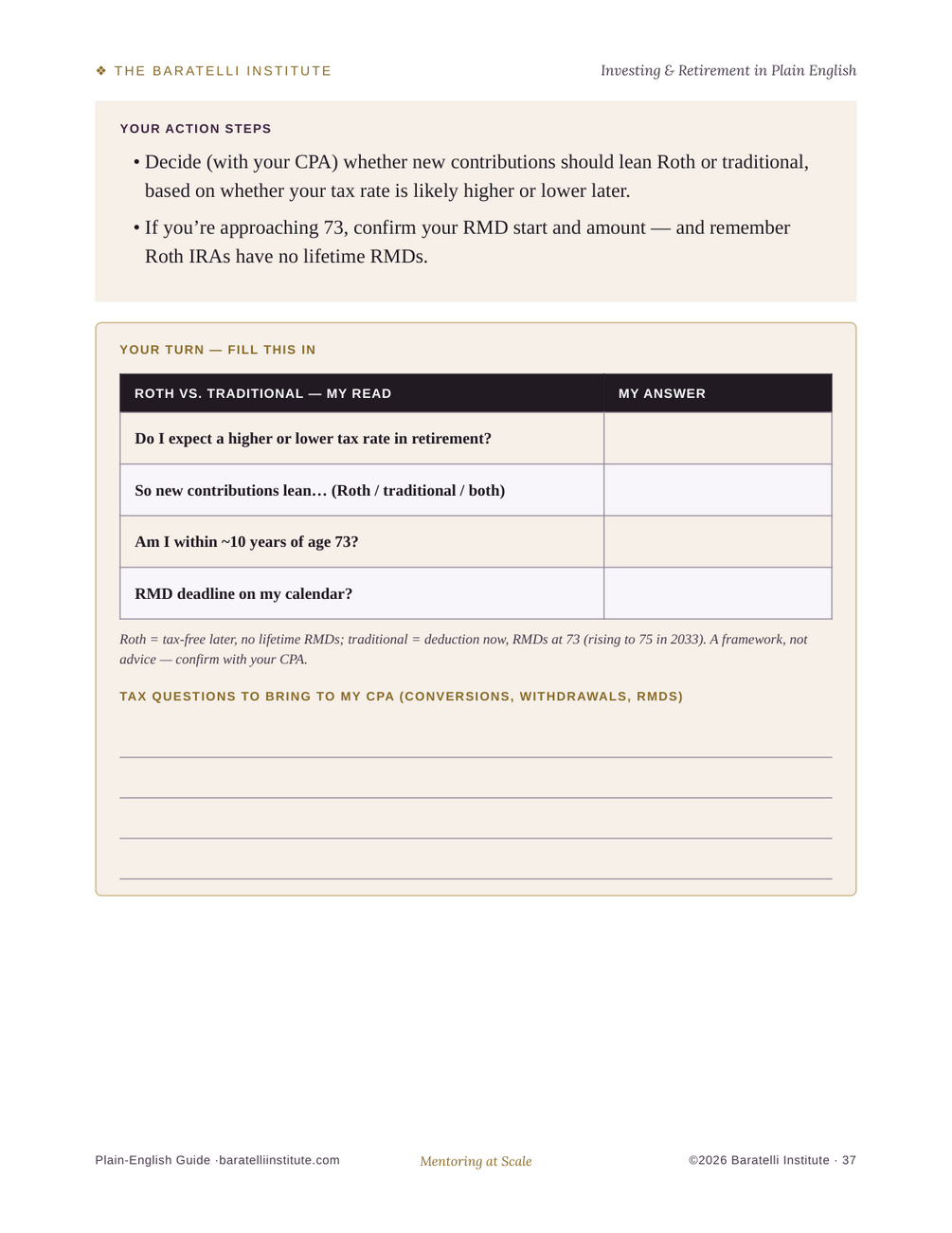 ❖ THE BARATELLI INSTITUTE

Investing & Retirement in Plain English

YOUR ACTION STEPS

• Decide (with your CPA) whether new contributions should lean Roth or traditional, based on whether your tax rate is likely higher or lower later.

• If you're approaching 73, confirm your RMD start and amount — and remember Roth IRAs have no lifetime RMDs.

YOUR TURN — FILL THIS IN

| ROTH VS. TRADITIONAL — MY READ | MY ANSWER |
|---|---|
| Do I expect a higher or lower tax rate in retirement? | |
| So new contributions lean… (Roth / traditional / both) | |
| Am I within ~10 years of age 73? | |
| RMD deadline on my calendar? | |

Roth = tax-free later, no lifetime RMDs; traditional = deduction now, RMDs at 73 (rising to 75 in 2033). A framework, not advice — confirm with your CPA.

TAX QUESTIONS TO BRING TO MY CPA (CONVERSIONS, WITHDRAWALS, RMDS)

Plain-English Guide ·baratelliinstitute.com

Mentoring at Scale

©2026 Baratelli Institute · 37